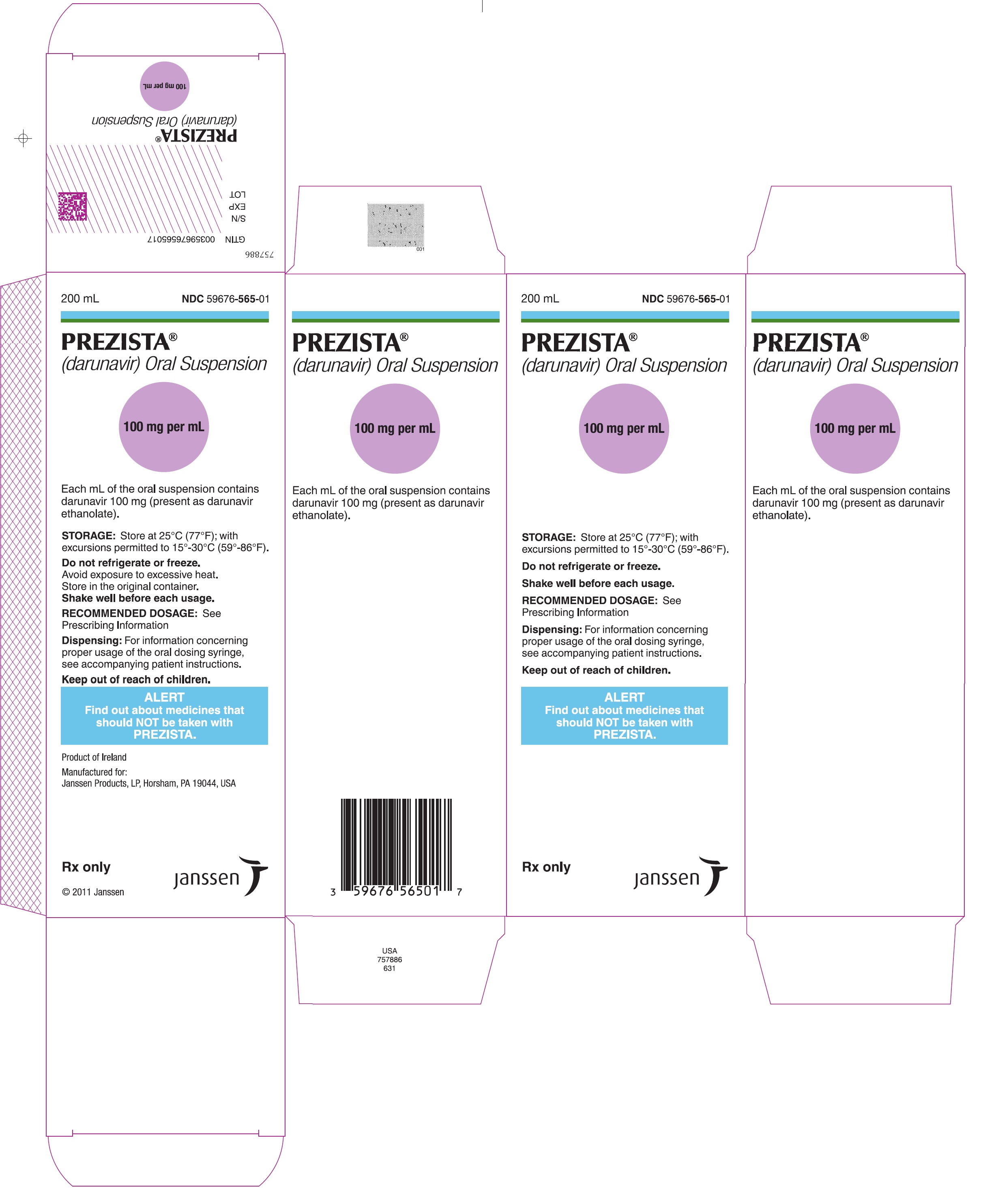 100 mg per mL

PREZISTA®
(darunavir) Oral Suspension

LOT
EXP
S/N
GTIN 00359676565017

757886

001

200 mL NDC 59676-565-01

PREZISTA®
(darunavir) Oral Suspension

100 mg per mL

Each mL of the oral suspension contains darunavir 100 mg (present as darunavir ethanolate).

STORAGE: Store at 25°C (77°F); with excursions permitted to 15°-30°C (59°-86°F).

Do not refrigerate or freeze.
Avoid exposure to excessive heat.
Store in the original container.
Shake well before each usage.

RECOMMENDED DOSAGE: See Prescribing Information

Dispensing: For information concerning proper usage of the oral dosing syringe, see accompanying patient instructions.

Keep out of reach of children.

ALERT
Find out about medicines that should NOT be taken with PREZISTA.

Product of Ireland

Manufactured for:
Janssen Products, LP, Horsham, PA 19044, USA

Rx only

© 2011 Janssen

janssen

PREZISTA®
(darunavir) Oral Suspension

100 mg per mL

Each mL of the oral suspension contains darunavir 100 mg (present as darunavir ethanolate).

3 59676 56501 7

USA
757886
631

200 mL NDC 59676-565-01

PREZISTA®
(darunavir) Oral Suspension

100 mg per mL

STORAGE: Store at 25°C (77°F); with excursions permitted to 15°-30°C (59°-86°F).

Do not refrigerate or freeze.

Shake well before each usage.

RECOMMENDED DOSAGE: See Prescribing Information

Dispensing: For information concerning proper usage of the oral dosing syringe, see accompanying patient instructions.

Keep out of reach of children.

ALERT
Find out about medicines that should NOT be taken with PREZISTA.

Rx only

janssen

PREZISTA®
(darunavir) Oral Suspension

100 mg per mL

Each mL of the oral suspension contains darunavir 100 mg (present as darunavir ethanolate).